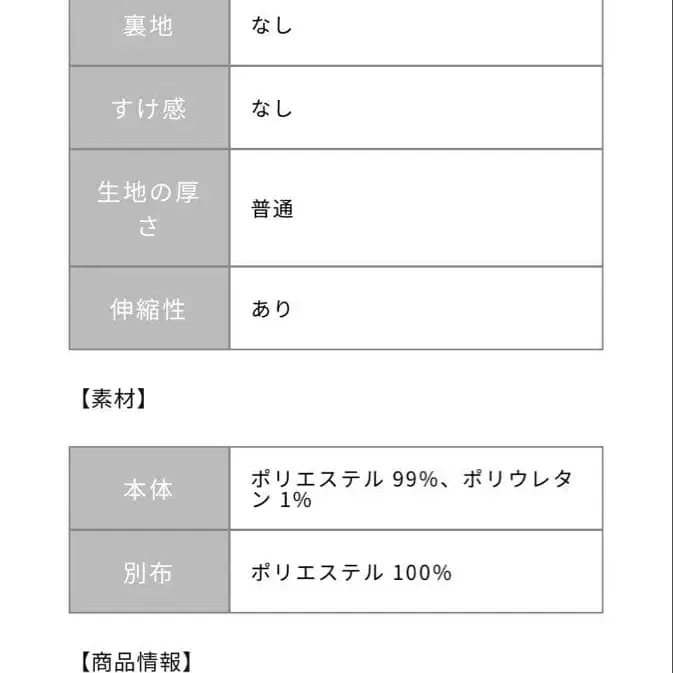 | 裏地 | なし |
|---|---|
| すけ感 | なし |
| 生地の厚さ | 普通 |
| 伸縮性 | あり |

【素材】

| 本体 | ポリエステル 99%、ポリウレタン 1% |
|---|---|
| 別布 | ポリエステル 100% |

【商品情報】